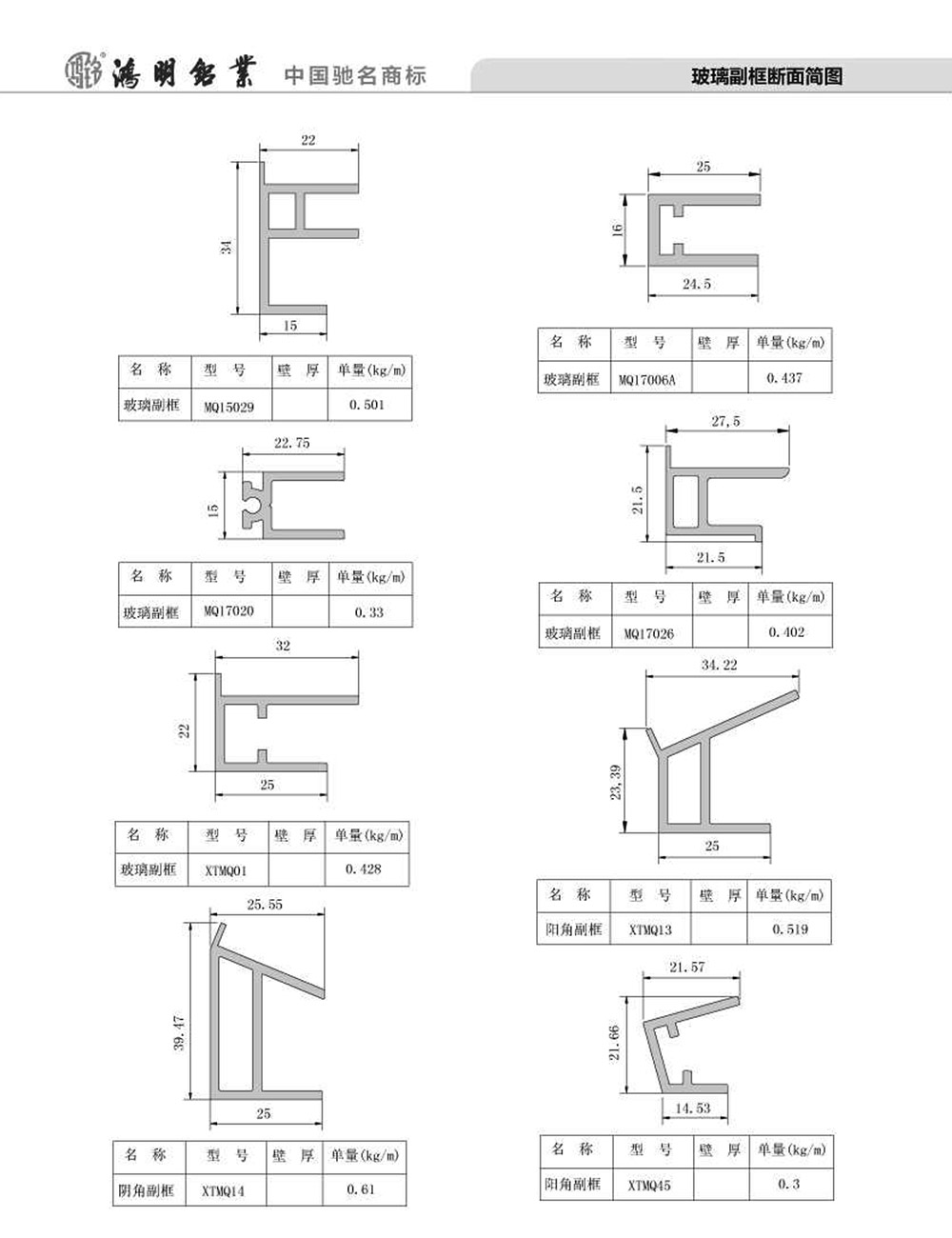 鸿明铝業 中国驰名商标

玻璃副框断面简图

22

34

15

| 名 称 | 型 号 | 壁 厚 | 单量(kg/m) |
|---|---|---|---|
| 玻璃副框 | MQ15029 | | 0.501 |

22.75

15

| 名 称 | 型 号 | 壁 厚 | 单量(kg/m) |
|---|---|---|---|
| 玻璃副框 | MQ17020 | | 0.33 |

32

22

25

| 名 称 | 型 号 | 壁 厚 | 单量(kg/m) |
|---|---|---|---|
| 玻璃副框 | XTMQ01 | | 0.428 |

25.55

39.47

25

| 名 称 | 型 号 | 壁 厚 | 单量(kg/m) |
|---|---|---|---|
| 阴角副框 | XTMQ14 | | 0.61 |

25

16

24.5

| 名 称 | 型 号 | 壁 厚 | 单量(kg/m) |
|---|---|---|---|
| 玻璃副框 | MQ17006A | | 0.437 |

27.5

21.5

21.5

| 名 称 | 型 号 | 壁 厚 | 单量(kg/m) |
|---|---|---|---|
| 玻璃副框 | MQ17026 | | 0.402 |

34.22

23.39

25

| 名 称 | 型 号 | 壁 厚 | 单量(kg/m) |
|---|---|---|---|
| 阳角副框 | XTMQ13 | | 0.519 |

21.57

21.66

14.53

| 名 称 | 型 号 | 壁 厚 | 单量(kg/m) |
|---|---|---|---|
| 阳角副框 | XTMQ45 | | 0.3 |